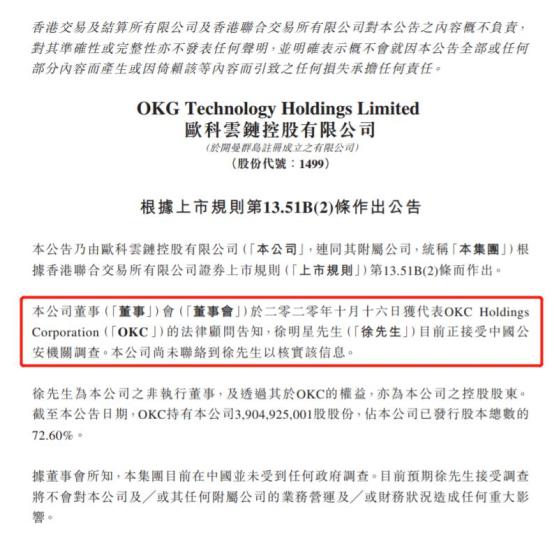 香港交易及結算所有限公司及香港聯合交易所有限公司對本公告之內容概不負責，對其準確性或完整性亦不發表任何聲明，並明確表示概不會就因本公告全部或任何部分內容而產生或因倚賴該等內容而引致之任何損失承擔任何責任。

OKG Technology Holdings Limited
歐科雲鏈控股有限公司
(於開曼群島註冊成立之有限公司)
(股份代號：1499)

根據上市規則第13.51B(2)條作出公告

本公告乃由歐科雲鏈控股有限公司(「本公司」，連同其附屬公司，統稱「本集團」)根據香港聯合交易所有限公司證券上市規則(「上市規則」)第13.51B(2)條而作出。

本公司董事(「董事」)會(「董事會」)於二零二零年十月十六日獲代表OKC Holdings Corporation(「OKC」)的法律顧問告知，徐明星先生(「徐先生」)目前正接受中國公安機關調查。本公司尚未聯絡到徐先生以核實該信息。

徐先生為本公司之非執行董事，及透過其於OKC的權益，亦為本公司之控股股東。截至本公告日期，OKC持有本公司3,904,925,001股股份，佔本公司已發行股本總數的72.60%。

據董事會所知，本集團目前在中國並未受到任何政府調查。目前預期徐先生接受調查將不會對本公司及／或其任何附屬公司的業務營運及／或財務狀況造成任何重大影響。